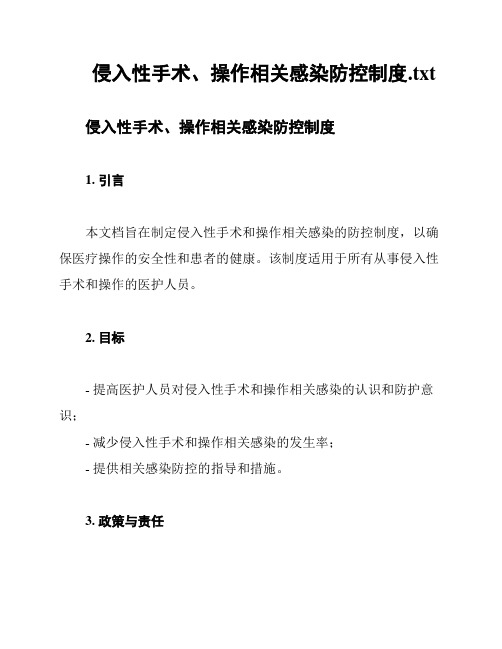 侵入性手术、操作相关感染防控制度.txt

侵入性手术、操作相关感染防控制度

1. 引言

本文档旨在制定侵入性手术和操作相关感染的防控制度，以确保医疗操作的安全性和患者的健康。该制度适用于所有从事侵入性手术和操作的医护人员。

2. 目标

- 提高医护人员对侵入性手术和操作相关感染的认识和防护意识；

- 减少侵入性手术和操作相关感染的发生率；

- 提供相关感染防控的指导和措施。

3. 政策与责任